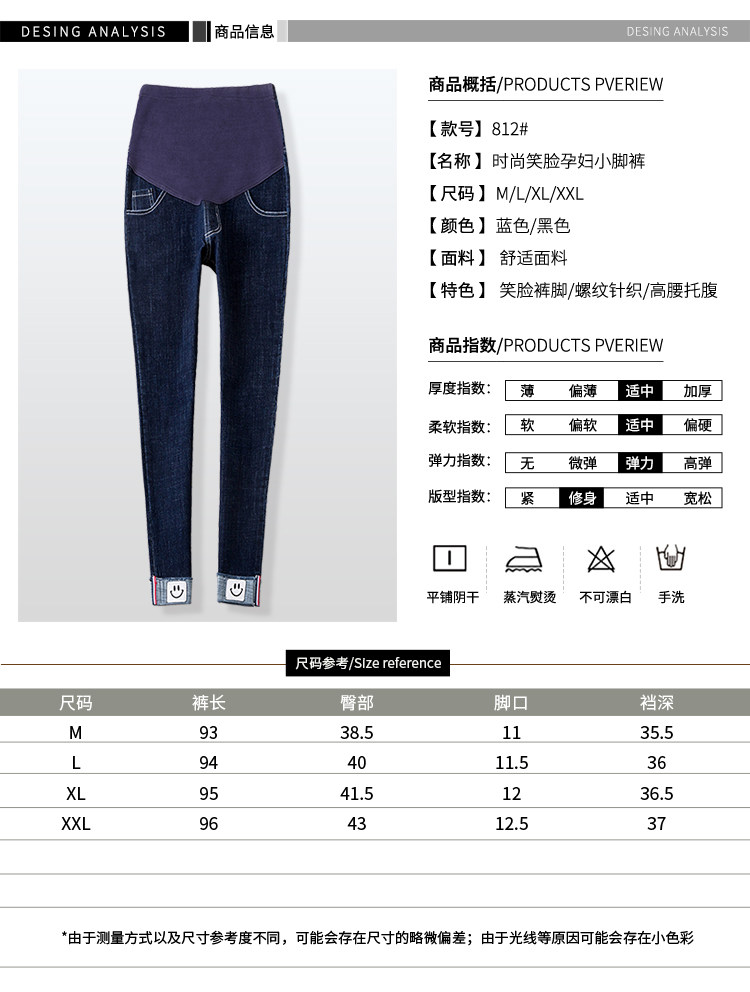 DESING ANALYSIS 商品信息 DESING ANALYSIS

商品概括/PRODUCTS PVERIEW

【款号】812#
【名称】时尚笑脸孕妇小脚裤
【尺码】M/L/XL/XXL
【颜色】蓝色/黑色
【面料】舒适面料
【特色】笑脸裤脚/螺纹针织/高腰托腹

商品指数/PRODUCTS PVERIEW

厚度指数: 薄 偏薄 适中 加厚
柔软指数: 软 偏软 适中 偏硬
弹力指数: 无 微弹 弹力 高弹
版型指数: 紧 修身 适中 宽松

平铺阴干 蒸汽熨烫 不可漂白 手洗

尺码参考/Size reference

| 尺码 | 裤长 | 臀部 | 脚口 | 裆深 |
|---|---|---|---|---|
| M | 93 | 38.5 | 11 | 35.5 |
| L | 94 | 40 | 11.5 | 36 |
| XL | 95 | 41.5 | 12 | 36.5 |
| XXL | 96 | 43 | 12.5 | 37 |

*由于测量方式以及尺寸参考度不同，可能会存在尺寸的略微偏差；由于光线等原因可能会存在小色彩